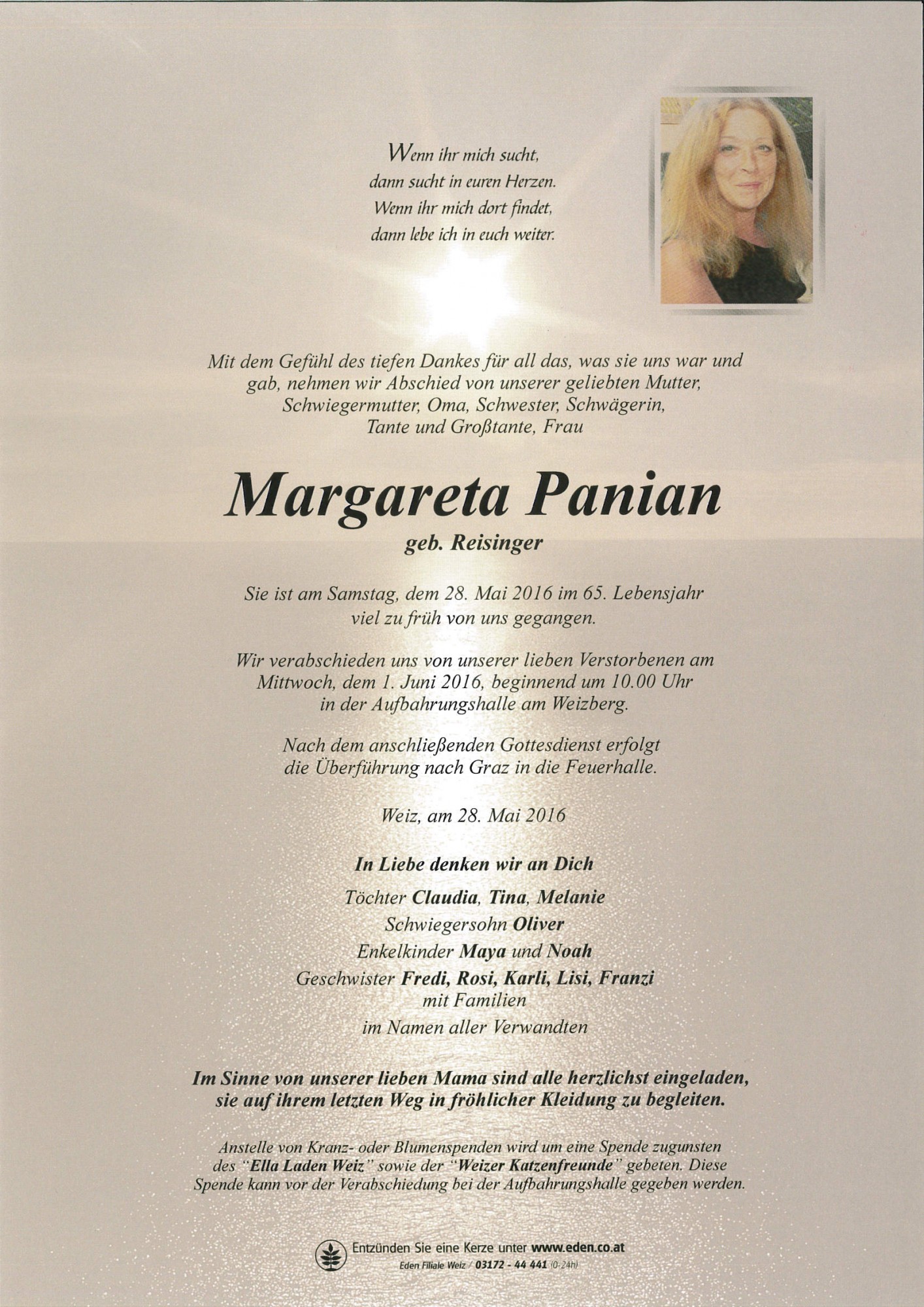 Wenn ihr mich sucht,
dann sucht in euren Herzen.
Wenn ihr mich dort findet,
dann lebe ich in euch weiter.

Mit dem Gefühl des tiefen Dankes für all das, was sie uns war und gab, nehmen wir Abschied von unserer geliebten Mutter, Schwiegermutter, Oma, Schwester, Schwägerin, Tante und Großtante, Frau

Margareta Panian
geb. Reisinger

Sie ist am Samstag, dem 28. Mai 2016 im 65. Lebensjahr viel zu früh von uns gegangen.

Wir verabschieden uns von unserer lieben Verstorbenen am Mittwoch, dem 1. Juni 2016, beginnend um 10.00 Uhr in der Aufbahrungshalle am Weizberg.

Nach dem anschließenden Gottesdienst erfolgt die Überführung nach Graz in die Feuerhalle.

Weiz, am 28. Mai 2016

In Liebe denken wir an Dich

Töchter Claudia, Tina, Melanie
Schwiegersohn Oliver
Enkelkinder Maya und Noah
Geschwister Fredi, Rosi, Karli, Lisi, Franzi
mit Familien
im Namen aller Verwandten

Im Sinne von unserer lieben Mama sind alle herzlichst eingeladen, sie auf ihrem letzten Weg in fröhlicher Kleidung zu begleiten.

Anstelle von Kranz- oder Blumenspenden wird um eine Spende zugunsten des "Ella Laden Weiz" sowie der "Weizer Katzenfreunde" gebeten. Diese Spende kann vor der Verabschiedung bei der Aufbahrungshalle gegeben werden.

Entzünden Sie eine Kerze unter www.eden.co.at
Eden Filiale Weiz / 03172 - 44 441 (0-24h)